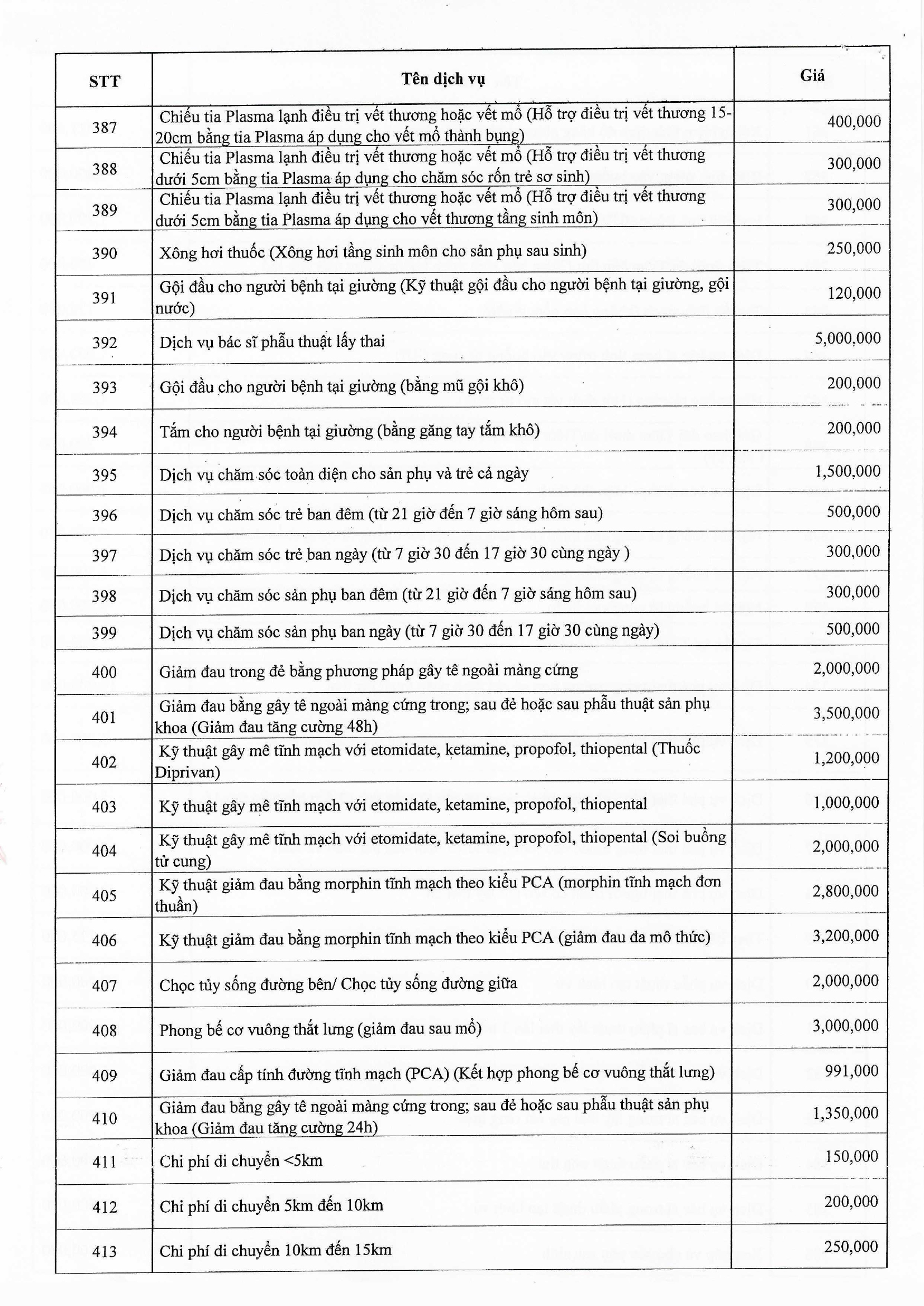 | STT | Tên dịch vụ | Giá |
|---|---|---|
| 387 | Chiếu tia Plasma lạnh điều trị vết thương hoặc vết mổ (Hỗ trợ điều trị vết thương 15-20cm bằng tia Plasma áp dụng cho vết mổ thành bụng) | 400,000 |
| 388 | Chiếu tia Plasma lạnh điều trị vết thương hoặc vết mổ (Hỗ trợ điều trị vết thương dưới 5cm bằng tia Plasma áp dụng cho chăm sóc rốn trẻ sơ sinh) | 300,000 |
| 389 | Chiếu tia Plasma lạnh điều trị vết thương hoặc vết mổ (Hỗ trợ điều trị vết thương dưới 5cm bằng tia Plasma áp dụng cho vết thương tầng sinh môn) | 300,000 |
| 390 | Xông hơi thuốc (Xông hơi tầng sinh môn cho sản phụ sau sinh) | 250,000 |
| 391 | Gội đầu cho người bệnh tại giường (Kỹ thuật gội đầu cho người bệnh tại giường, gội nước) | 120,000 |
| 392 | Dịch vụ bác sĩ phẫu thuật lấy thai | 5,000,000 |
| 393 | Gội đầu cho người bệnh tại giường (bằng mũ gội khô) | 200,000 |
| 394 | Tắm cho người bệnh tại giường (bằng găng tay tắm khô) | 200,000 |
| 395 | Dịch vụ chăm sóc toàn diện cho sản phụ và trẻ cả ngày | 1,500,000 |
| 396 | Dịch vụ chăm sóc trẻ ban đêm (từ 21 giờ đến 7 giờ sáng hôm sau) | 500,000 |
| 397 | Dịch vụ chăm sóc trẻ ban ngày (từ 7 giờ 30 đến 17 giờ 30 cùng ngày ) | 300,000 |
| 398 | Dịch vụ chăm sóc sản phụ ban đêm (từ 21 giờ đến 7 giờ sáng hôm sau) | 300,000 |
| 399 | Dịch vụ chăm sóc sản phụ ban ngày (từ 7 giờ 30 đến 17 giờ 30 cùng ngày) | 500,000 |
| 400 | Giảm đau trong đẻ bằng phương pháp gây tê ngoài màng cứng | 2,000,000 |
| 401 | Giảm đau bằng gây tê ngoài màng cứng trong; sau đẻ hoặc sau phẫu thuật sản phụ khoa (Giảm đau tăng cường 48h) | 3,500,000 |
| 402 | Kỹ thuật gây mê tĩnh mạch với etomidate, ketamine, propofol, thiopental (Thuốc Diprivan) | 1,200,000 |
| 403 | Kỹ thuật gây mê tĩnh mạch với etomidate, ketamine, propofol, thiopental | 1,000,000 |
| 404 | Kỹ thuật gây mê tĩnh mạch với etomidate, ketamine, propofol, thiopental (Soi buồng tử cung) | 2,000,000 |
| 405 | Kỹ thuật giảm đau bằng morphin tĩnh mạch theo kiểu PCA (morphin tĩnh mạch đơn thuần) | 2,800,000 |
| 406 | Kỹ thuật giảm đau bằng morphin tĩnh mạch theo kiểu PCA (giảm đau đa mô thức) | 3,200,000 |
| 407 | Chọc tủy sống đường bên/ Chọc tủy sống đường giữa | 2,000,000 |
| 408 | Phong bế cơ vuông thắt lưng (giảm đau sau mổ) | 3,000,000 |
| 409 | Giảm đau cấp tính đường tĩnh mạch (PCA) (Kết hợp phong bế cơ vuông thắt lưng) | 991,000 |
| 410 | Giảm đau bằng gây tê ngoài màng cứng trong; sau đẻ hoặc sau phẫu thuật sản phụ khoa (Giảm đau tăng cường 24h) | 1,350,000 |
| 411 | Chi phí di chuyển <5km | 150,000 |
| 412 | Chi phí di chuyển 5km đến 10km | 200,000 |
| 413 | Chi phí di chuyển 10km đến 15km | 250,000 |